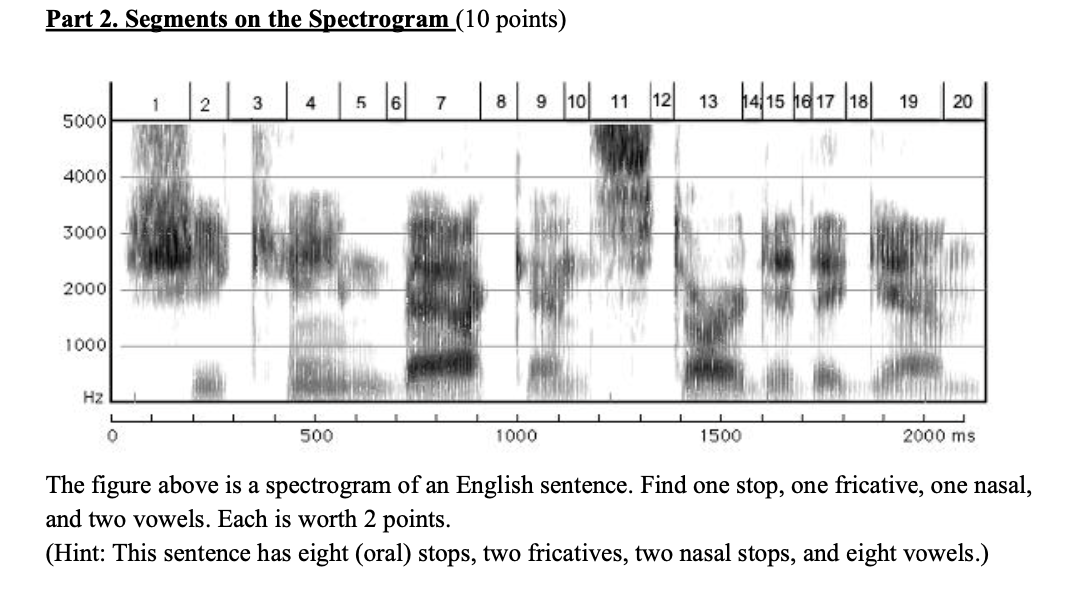 Part 2. Segments on the Spectrogram (10 points)

1 2 3 4 5 6 7 8 9 10 11 12 13 14 15 16 17 18 19 20

5000
4000
3000
2000
1000
Hz

0 500 1000 1500 2000 ms

The figure above is a spectrogram of an English sentence. Find one stop, one fricative, one nasal, and two vowels. Each is worth 2 points.
(Hint: This sentence has eight (oral) stops, two fricatives, two nasal stops, and eight vowels.)